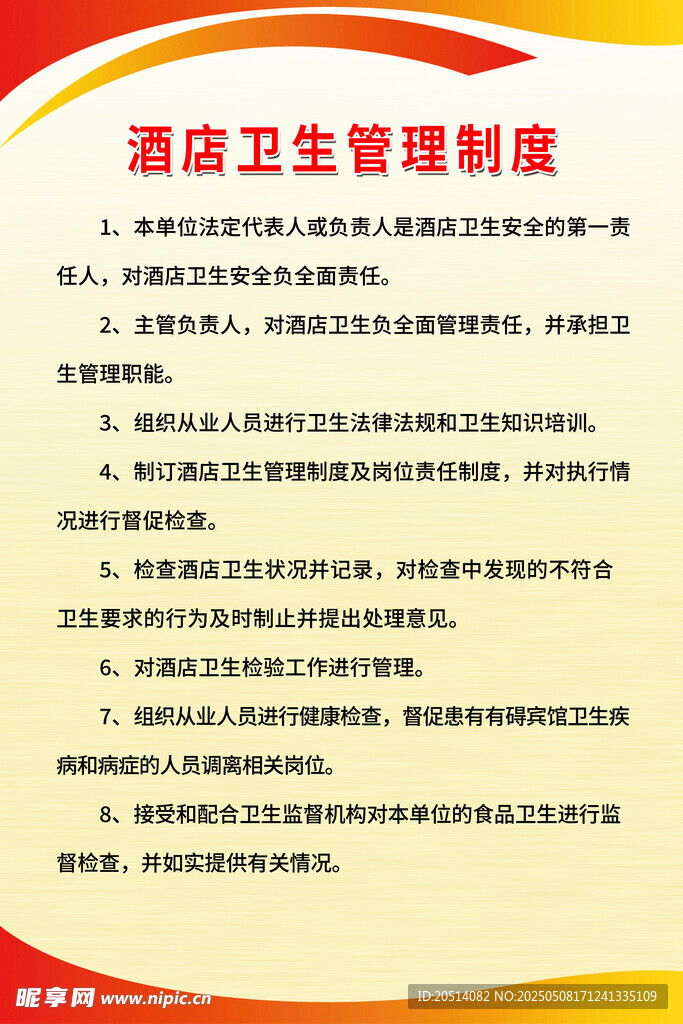 酒店卫生管理制度

1、本单位法定代表人或负责人是酒店卫生安全的第一责任人，对酒店卫生安全负全面责任。

2、主管负责人，对酒店卫生负全面管理责任，并承担卫生管理职能。

3、组织从业人员进行卫生法律法规和卫生知识培训。

4、制订酒店卫生管理制度及岗位责任制度，并对执行情况进行督促检查。

5、检查酒店卫生状况并记录，对检查中发现的不符合卫生要求的行为及时制止并提出处理意见。

6、对酒店卫生检验工作进行管理。

7、组织从业人员进行健康检查，督促患有有碍宾馆卫生疾病和病症的人员调离相关岗位。

8、接受和配合卫生监督机构对本单位的食品卫生进行监督检查，并如实提供有关情况。

昵享网 www.nipic.cn ID:20514082 NO:20250508171241335109